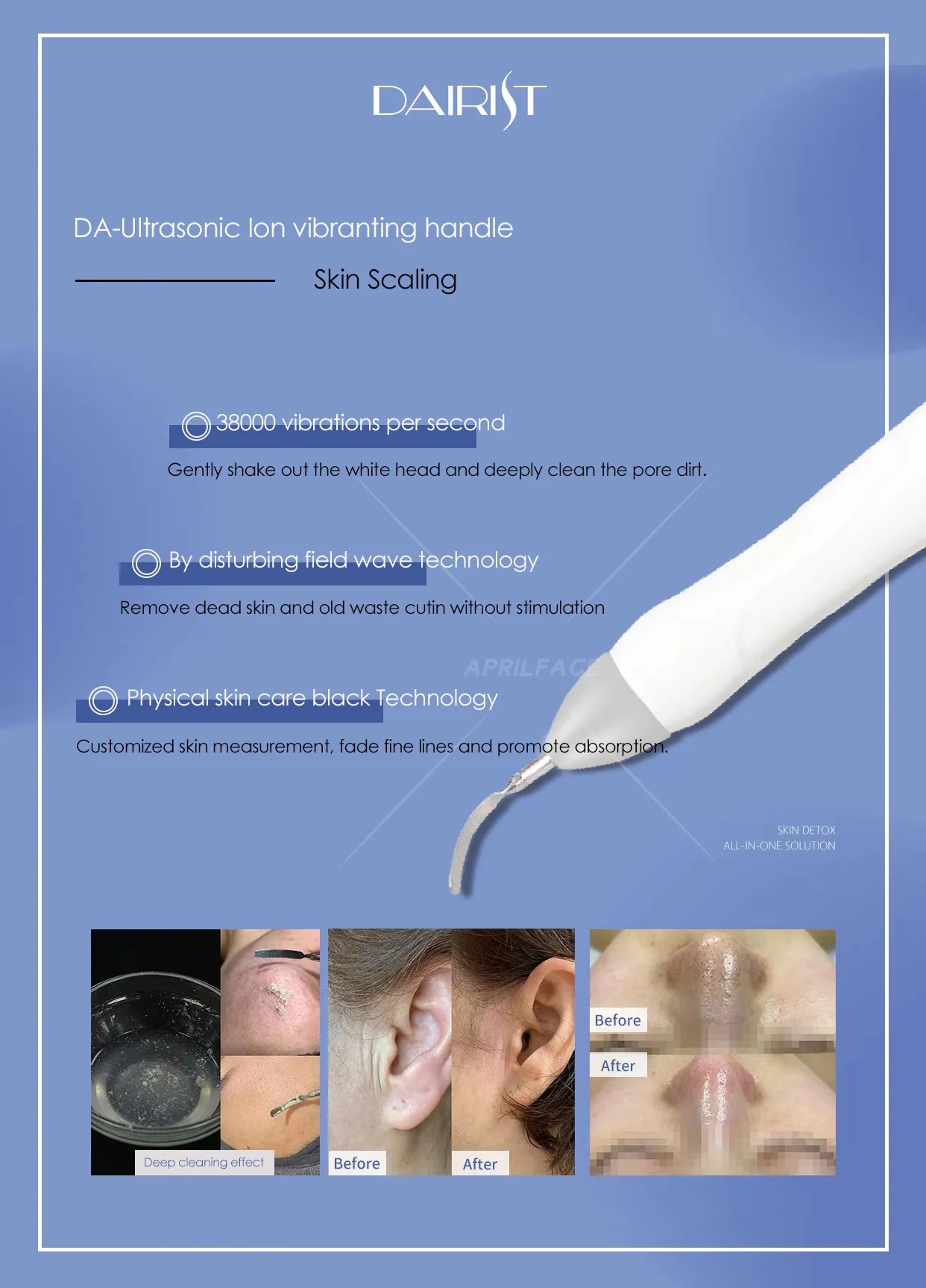 DAIRIST

DA-Ultrasonic Ion vibranting handle

Skin Scaling

38000 vibrations per second

Gently shake out the white head and deeply clean the pore dirt.

By disturbing field wave technology

Remove dead skin and old waste cutin without stimulation

Physical skin care black Technology

Customized skin measurement, fade fine lines and promote absorption.

SKIN DETOX
ALL-IN-ONE SOLUTION

Deep cleaning effect

Before

After

Before

After

APRILFACE